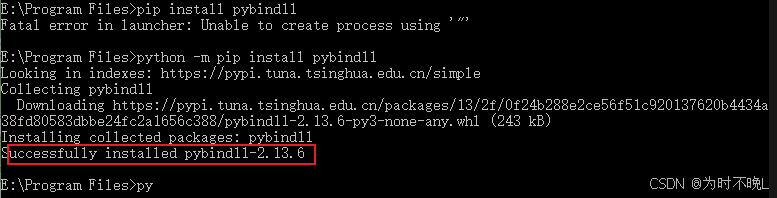 E:\Program Files>pip install pybind11
Fatal error in launcher: Unable to create process using '"'

E:\Program Files>python -m pip install pybind11
Looking in indexes: https://pypi.tuna.tsinghua.edu.cn/simple
Collecting pybind11
  Downloading https://pypi.tuna.tsinghua.edu.cn/packages/13/2f/0f24b288e2ce56f51c920137620b4434a38fd80583dbbe24fc2a1656c388/pybind11-2.13.6-py3-none-any.whl (243 kB)
Installing collected packages: pybind11
Successfully installed pybind11-2.13.6

E:\Program Files>py

CSDN @为时不晚L